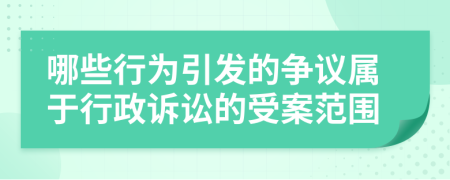 哪些行为引发的争议属于行政诉讼的受案范围